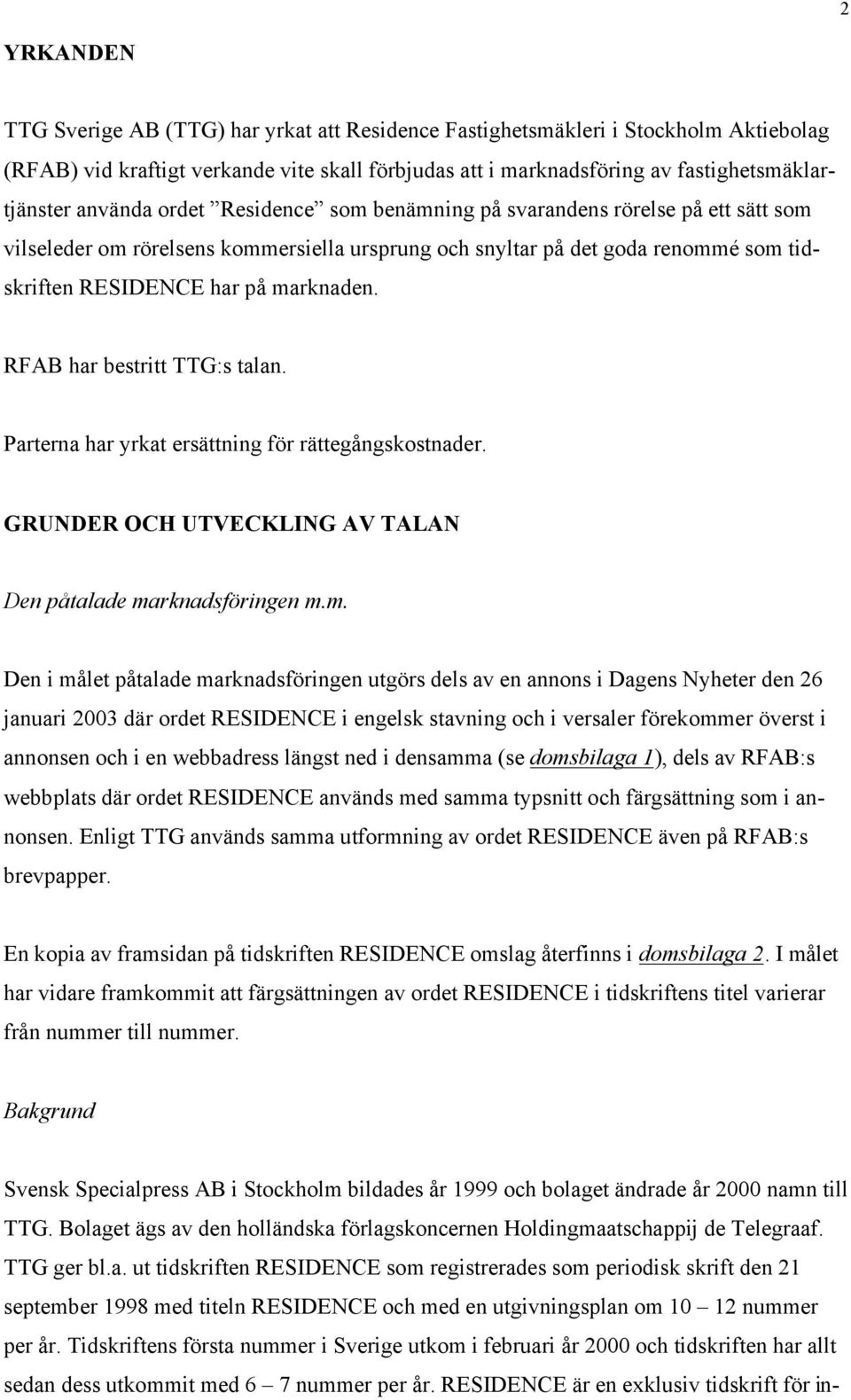 2

YRKANDEN

TTG Sverige AB (TTG) har yrkat att Residence Fastighetsmäkleri i Stockholm Aktiebolag (RFAB) vid kraftigt verkande vite skall förbjudas att i marknadsföring av fastighetsmäklartjänster använda ordet ”Residence” som benämning på svarandens rörelse på ett sätt som vilseleder om rörelsens kommersiella ursprung och snyltar på det goda renommé som tidskriften RESIDENCE har på marknaden.

RFAB har bestritt TTG:s talan.

Parterna har yrkat ersättning för rättegångskostnader.

GRUNDER OCH UTVECKLING AV TALAN

Den påtalade marknadsföringen m.m.

Den i målet påtalade marknadsföringen utgörs dels av en annons i Dagens Nyheter den 26 januari 2003 där ordet RESIDENCE i engelsk stavning och i versaler förekommer överst i annonsen och i en webbadress längst ned i densamma (se domsbilaga 1), dels av RFAB:s webbplats där ordet RESIDENCE används med samma typsnitt och färgsättning som i annonsen. Enligt TTG används samma utformning av ordet RESIDENCE även på RFAB:s brevpapper.

En kopia av framsidan på tidskriften RESIDENCE omslag återfinns i domsbilaga 2. I målet har vidare framkommit att färgsättningen av ordet RESIDENCE i tidskriftens titel varierar från nummer till nummer.

Bakgrund

Svensk Specialpress AB i Stockholm bildades år 1999 och bolaget ändrade år 2000 namn till TTG. Bolaget ägs av den holländska förlagskoncernen Holdingmaatschappij de Telegraaf. TTG ger bl.a. ut tidskriften RESIDENCE som registrerades som periodisk skrift den 21 september 1998 med titeln RESIDENCE och med en utgivningsplan om 10 – 12 nummer per år. Tidskriftens första nummer i Sverige utkom i februari år 2000 och tidskriften har allt sedan dess utkommit med 6 – 7 nummer per år. RESIDENCE är en exklusiv tidskrift för in-